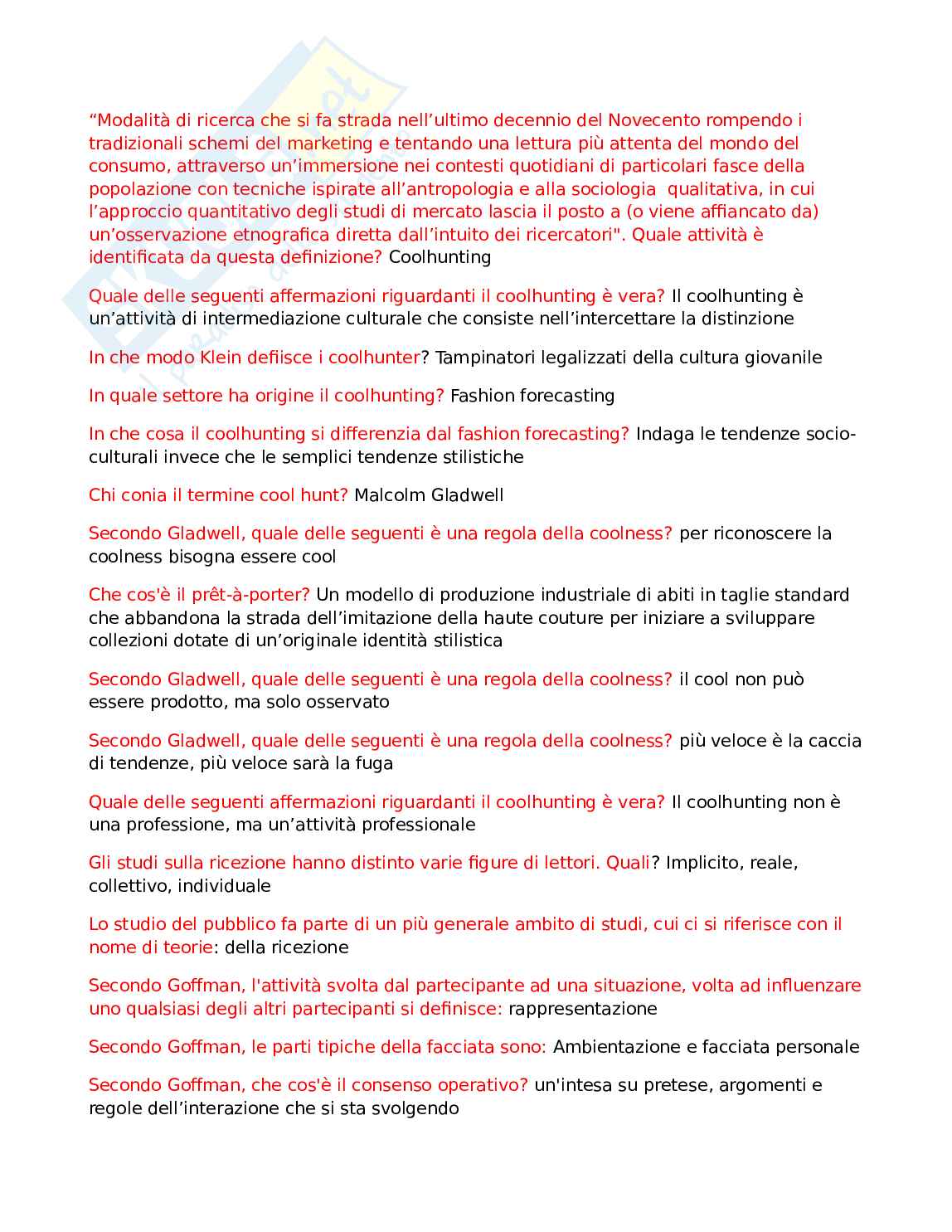 “Modalità di ricerca che si fa strada nell’ultimo decennio del Novecento rompendo i tradizionali schemi del marketing e tentando una lettura più attenta del mondo del consumo, attraverso un’immersione nei contesti quotidiani di particolari fasce della popolazione con tecniche ispirate all’antropologia e alla sociologia qualitativa, in cui l’approccio quantitativo degli studi di mercato lascia il posto a (o viene affiancato da) un’osservazione etnografica diretta dall’intuito dei ricercatori". Quale attività è identificata da questa definizione? Coolhunting

Quale delle seguenti affermazioni riguardanti il coolhunting è vera? Il coolhunting è un’attività di intermediazione culturale che consiste nell’intercettare la distinzione

In che modo Klein defiisce i coolhunter? Tampinatori legalizzati della cultura giovanile

In quale settore ha origine il coolhunting? Fashion forecasting

In che cosa il coolhunting si differenzia dal fashion forecasting? Indaga le tendenze socio-culturali invece che le semplici tendenze stilistiche

Chi conia il termine cool hunt? Malcolm Gladwell

Secondo Gladwell, quale delle seguenti è una regola della coolness? per riconoscere la coolness bisogna essere cool

Che cos'è il prêt-à-porter? Un modello di produzione industriale di abiti in taglie standard che abbandona la strada dell’imitazione della haute couture per iniziare a sviluppare collezioni dotate di un’originale identità stilistica

Secondo Gladwell, quale delle seguenti è una regola della coolness? il cool non può essere prodotto, ma solo osservato

Secondo Gladwell, quale delle seguenti è una regola della coolness? più veloce è la caccia di tendenze, più veloce sarà la fuga

Quale delle seguenti affermazioni riguardanti il coolhunting è vera? Il coolhunting non è una professione, ma un’attività professionale

Gli studi sulla ricezione hanno distinto varie figure di lettori. Quali? Implicito, reale, collettivo, individuale

Lo studio del pubblico fa parte di un più generale ambito di studi, cui ci si riferisce con il nome di teorie: della ricezione

Secondo Goffman, l'attività svolta dal partecipante ad una situazione, volta ad influenzare uno qualsiasi degli altri partecipanti si definisce: rappresentazione

Secondo Goffman, le parti tipiche della facciata sono: Ambientazione e facciata personale

Secondo Goffman, che cos'è il consenso operativo? un'intesa su pretese, argomenti e regole dell’interazione che si sta svolgendo